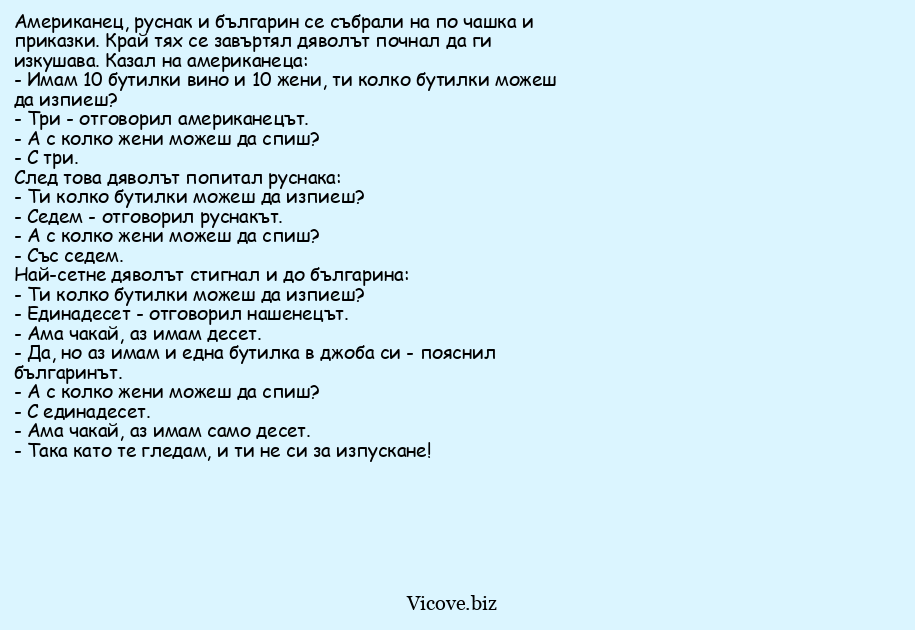 Американец, руснак и българин се събрали на по чашка и приказки. Край тях се завъртял дяволът почнал да ги изкушава. Казал на американеца:
- Имам 10 бутилки вино и 10 жени, ти колко бутилки можеш да изпиеш?
- Три - отговорил американецът.
- А с колко жени можеш да спиш?
- С три.
След това дяволът попитал руснака:
- Ти колко бутилки можеш да изпиеш?
- Седем - отговорил руснакът.
- А с колко жени можеш да спиш?
- Със седем.
Най-сетне дяволът стигнал и до българина:
- Ти колко бутилки можеш да изпиеш?
- Единадесет - отговорил нашенецът.
- Ама чакай, аз имам десет.
- Да, но аз имам и една бутилка в джоба си - пояснил българинът.
- А с колко жени можеш да спиш?
- С единадесет.
- Ама чакай, аз имам само десет.
- Така като те гледам, и ти не си за изпускане!

Vicove.biz